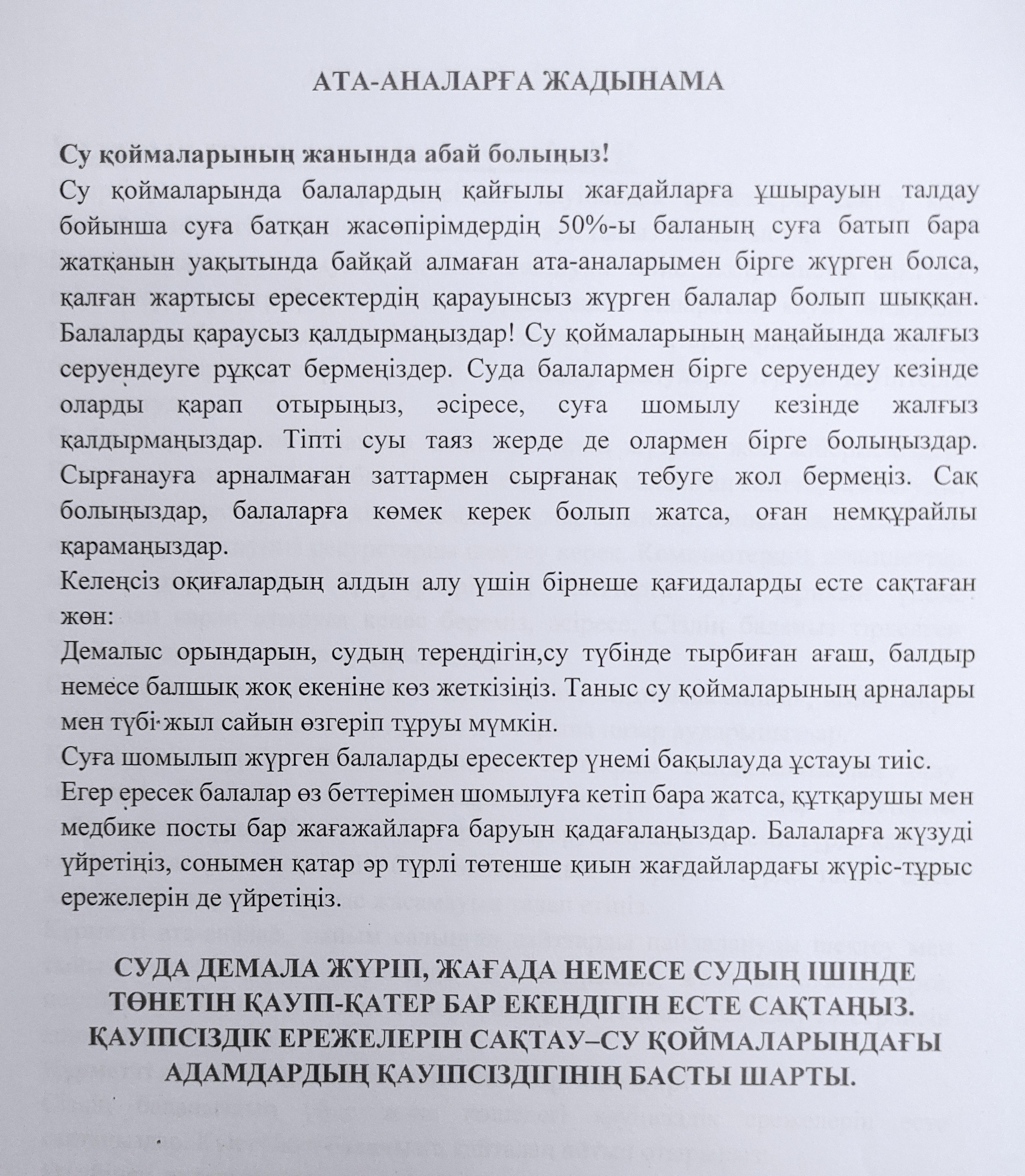 АТА-АНАЛАРҒА ЖАДЫНАМА

Су қоймаларының жанында абай болыңыз!
Су қоймаларында балалардың қайғылы жағдайларға ұшырауын талдау бойынша суға батқан жасөпірімдердің 50%-ы баланың суға батып бара жатқанын уақытында байқай алмаған ата-аналарымен бірге жүрген болса, қалған жартысы ересектердің қарауынсыз жүрген балалар болып шыққан. Балаларды қараусыз қалдырмаңыздар! Су қоймаларының маңайында жалғыз серуендеуге рұқсат бермеңіздер. Суда балалармен бірге серуендеу кезінде оларды қарап отырыңыз, әсіресе, суға шомылу кезінде жалғыз қалдырмаңыздар. Тіпті суы таяз жерде де олармен бірге болыңыздар. Сырғанауға арналмаған заттармен сырғанақ тебуге жол бермеңіз. Сақ болыңыздар, балаларға көмек керек болып жатса, оған немқұрайлы қарамаңыздар.
Келеңсіз оқиғалардың алдын алу үшін бірнеше қағидаларды есте сақтаған жөн:
Демалыс орындарын, судың тереңдігін,су түбінде тырбиған ағаш, балдыр немесе балшық жоқ екеніне көз жеткізіңіз. Таныс су қоймаларының арналары мен түбі жыл сайын өзгеріп тұруы мүмкін.
Суға шомылып жүрген балаларды ересектер үнемі бақылауда ұстауы тиіс.
Егер ересек балалар өз беттерімен шомылуға кетіп бара жатса, құтқарушы мен медбике посты бар жағажайларға баруын қадағалаңыздар. Балаларға жүзуді үйретіңіз, сонымен қатар әр түрлі төтенше қиын жағдайлардағы жүріс-тұрыс ережелерін де үйретіңіз.

СУДА ДЕМАЛА ЖҮРІП, ЖАҒАДА НЕМЕСЕ СУДЫҢ ІШІНДЕ ТӨНЕТІН ҚАУІП-ҚАТЕР БАР ЕКЕНДІГІН ЕСТЕ САҚТАҢЫЗ. ҚАУІПСІЗДІК ЕРЕЖЕЛЕРІН САҚТАУ–СУ ҚОЙМАЛАРЫНДАҒЫ АДАМДАРДЫҢ ҚАУІПСІЗДІГІНІҢ БАСТЫ ШАРТЫ.